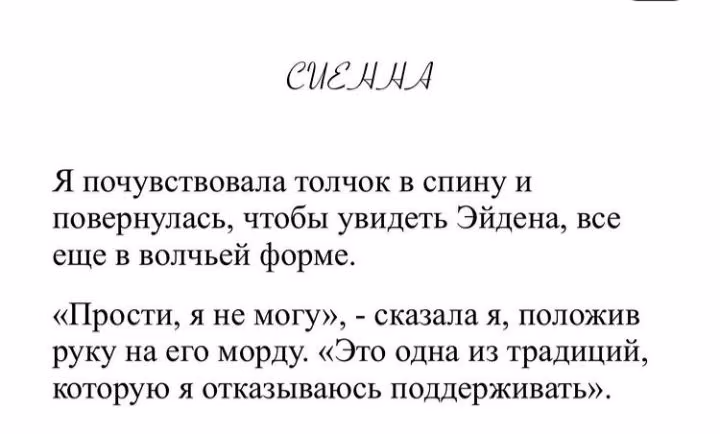 СИЕННА

Я почувствовала толчок в спину и повернулась, чтобы увидеть Эйдена, все еще в волчьей форме.

«Прости, я не могу», - сказала я, положив руку на его морду. «Это одна из традиций, которую я отказываюсь поддерживать».